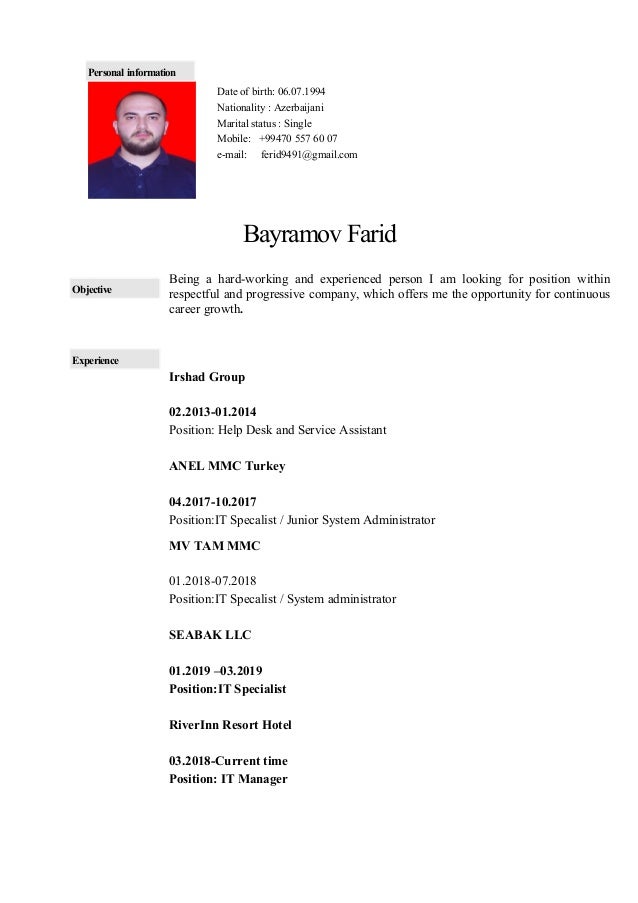 Personal information

Date of birth: 06.07.1994
Nationality : Azerbaijani
Marital status : Single
Mobile: +99470 557 60 07
e-mail: ferid9491@gmail.com

Bayramov Farid

Objective

Being a hard-working and experienced person I am looking for position within respectful and progressive company, which offers me the opportunity for continuous career growth.

Experience

Irshad Group

02.2013-01.2014
Position: Help Desk and Service Assistant

ANEL MMC Turkey

04.2017-10.2017
Position:IT Specalist / Junior System Administrator

MV TAM MMC

01.2018-07.2018
Position:IT Specalist / System administrator

SEABAK LLC

01.2019 –03.2019
Position:IT Specialist

RiverInn Resort Hotel

03.2018-Current time
Position: IT Manager